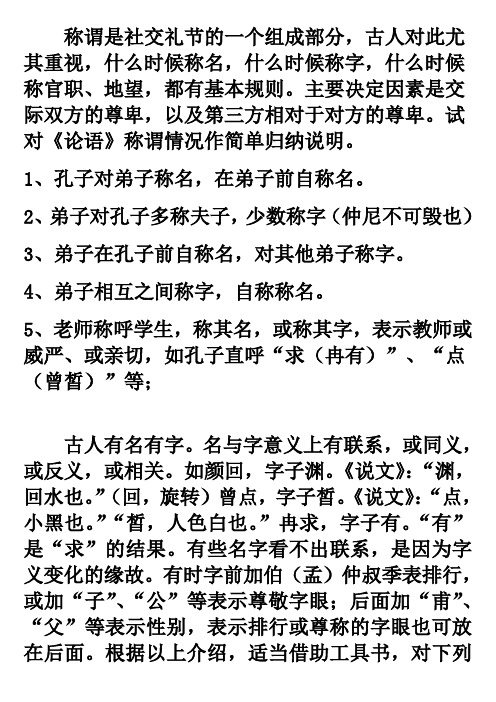 称谓是社交礼节的一个组成部分，古人对此尤其重视，什么时候称名，什么时候称字，什么时候称官职、地望，都有基本规则。主要决定因素是交际双方的尊卑，以及第三方相对于对方的尊卑。试对《论语》称谓情况作简单归纳说明。

1、孔子对弟子称名，在弟子前自称名。

2、弟子对孔子多称夫子，少数称字（仲尼不可毁也）

3、弟子在孔子前自称名，对其他弟子称字。

4、弟子相互之间称字，自称称名。

5、老师称呼学生，称其名，或称其字，表示教师或威严、或亲切，如孔子直呼“求（冉有）”、“点（曾皙）”等；

古人有名有字。名与字意义上有联系，或同义，或反义，或相关。如颜回，字子渊。《说文》：“渊，回水也。”（回，旋转）曾点，字子皙。《说文》：“点，小黑也。”“皙，人色白也。”冉求，字子有。“有”是“求”的结果。有些名字看不出联系，是因为字义变化的缘故。有时字前加伯（孟）仲叔季表排行，或加“子”、“公”等表示尊敬字眼；后面加“甫”、“父”等表示性别，表示排行或尊称的字眼也可放在后面。根据以上介绍，适当借助工具书，对下列